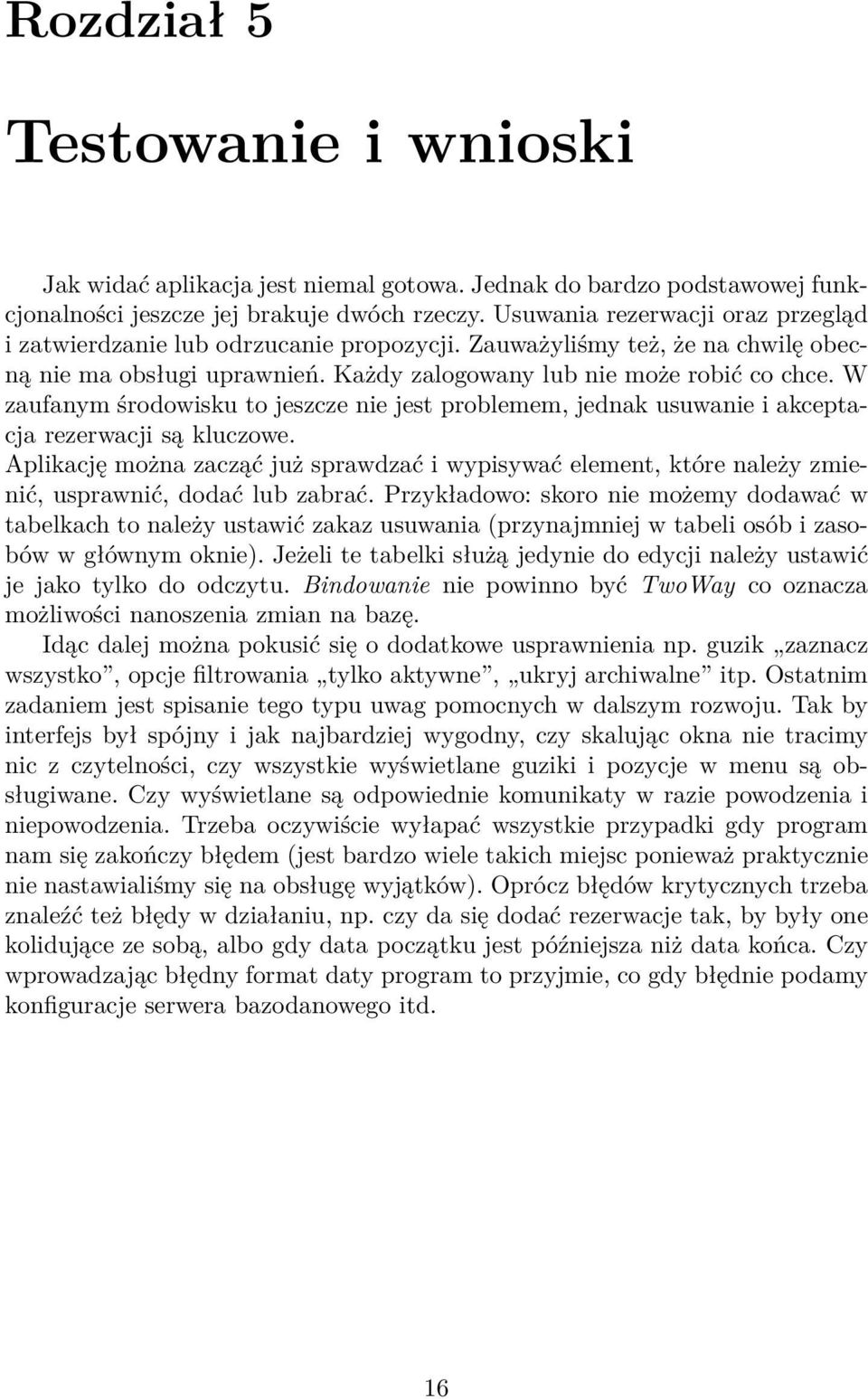 Rozdział 5

Testowanie i wnioski

Jak widać aplikacja jest niemal gotowa. Jednak do bardzo podstawowej funkcjonalności jeszcze jej brakuje dwóch rzeczy. Usuwania rezerwacji oraz przegląd i zatwierdzanie lub odrzucanie propozycji. Zauważyliśmy też, że na chwilę obecną nie ma obsługi uprawnień. Każdy zalogowany lub nie może robić co chce. W zaufanym środowisku to jeszcze nie jest problemem, jednak usuwanie i akceptacja rezerwacji są kluczowe.
Aplikację można zacząć już sprawdzać i wypisywać element, które należy zmienić, usprawnić, dodać lub zabrać. Przykładowo: skoro nie możemy dodawać w tabelkach to należy ustawić zakaz usuwania (przynajmniej w tabeli osób i zasobów w głównym oknie). Jeżeli te tabelki służą jedynie do edycji należy ustawić je jako tylko do odczytu. Bindowanie nie powinno być TwoWay co oznacza możliwości nanoszenia zmian na bazę.
Idąc dalej można pokusić się o dodatkowe usprawnienia np. guzik „zaznacz wszystko”, opcje filtrowania „tylko aktywne”, „ukryj archiwalne” itp. Ostatnim zadaniem jest spisanie tego typu uwag pomocnych w dalszym rozwoju. Tak by interfejs był spójny i jak najbardziej wygodny, czy skalując okna nie tracimy nic z czytelności, czy wszystkie wyświetlane guziki i pozycje w menu są obsługiwane. Czy wyświetlane są odpowiednie komunikaty w razie powodzenia i niepowodzenia. Trzeba oczywiście wyłapać wszystkie przypadki gdy program nam się zakończy błędem (jest bardzo wiele takich miejsc ponieważ praktycznie nie nastawialiśmy się na obsługę wyjątków). Oprócz błędów krytycznych trzeba znaleźć też błędy w działaniu, np. czy da się dodać rezerwacje tak, by były one kolidujące ze sobą, albo gdy data początku jest późniejsza niż data końca. Czy wprowadzając błędny format daty program to przyjmie, co gdy błędnie podamy konfiguracje serwera bazodanowego itd.

16